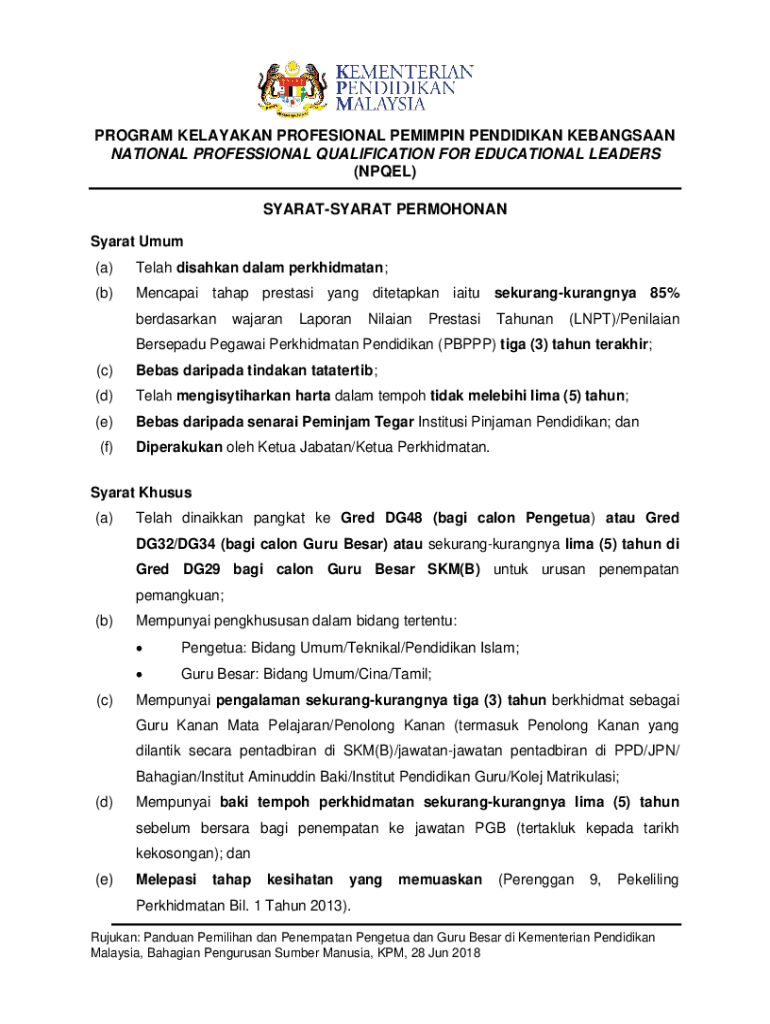 KEMENTERIAN PENDIDIKAN MALAYSIA

PROGRAM KELAYAKAN PROFESIONAL PEMIMPIN PENDIDIKAN KEBANGSAAN
NATIONAL PROFESSIONAL QUALIFICATION FOR EDUCATIONAL LEADERS
(NPQEL)

SYARAT-SYARAT PERMOHONAN

Syarat Umum

(a) Telah disahkan dalam perkhidmatan;

(b) Mencapai tahap prestasi yang ditetapkan iaitu sekurang-kurangnya 85% berdasarkan wajaran Laporan Nilaian Prestasi Tahunan (LNPT)/Penilaian Bersepadu Pegawai Perkhidmatan Pendidikan (PBPPP) tiga (3) tahun terakhir;

(c) Bebas daripada tindakan tatatertib;

(d) Telah mengisytiharkan harta dalam tempoh tidak melebihi lima (5) tahun;

(e) Bebas daripada senarai Peminjam Tegar Institusi Pinjaman Pendidikan; dan

(f) Diperakukan oleh Ketua Jabatan/Ketua Perkhidmatan.

Syarat Khusus

(a) Telah dinaikkan pangkat ke Gred DG48 (bagi calon Pengetua) atau Gred DG32/DG34 (bagi calon Guru Besar) atau sekurang-kurangnya lima (5) tahun di Gred DG29 bagi calon Guru Besar SKM(B) untuk urusan penempatan pemangkuan;

(b) Mempunyai pengkhususan dalam bidang tertentu:
• Pengetua: Bidang Umum/Teknikal/Pendidikan Islam;
• Guru Besar: Bidang Umum/Cina/Tamil;

(c) Mempunyai pengalaman sekurang-kurangnya tiga (3) tahun berkhidmat sebagai Guru Kanan Mata Pelajaran/Penolong Kanan (termasuk Penolong Kanan yang dilantik secara pentadbiran di SKM(B)/jawatan-jawatan pentadbiran di PPD/JPN/ Bahagian/Institut Aminuddin Baki/Institut Pendidikan Guru/Kolej Matrikulasi;

(d) Mempunyai baki tempoh perkhidmatan sekurang-kurangnya lima (5) tahun sebelum bersara bagi penempatan ke jawatan PGB (tertakluk kepada tarikh kekosongan); dan

(e) Melepasi tahap kesihatan yang memuaskan (Perenggan 9, Pekeliling Perkhidmatan Bil. 1 Tahun 2013).

Rujukan: Panduan Pemilihan dan Penempatan Pengetua dan Guru Besar di Kementerian Pendidikan Malaysia, Bahagian Pengurusan Sumber Manusia, KPM, 28 Jun 2018